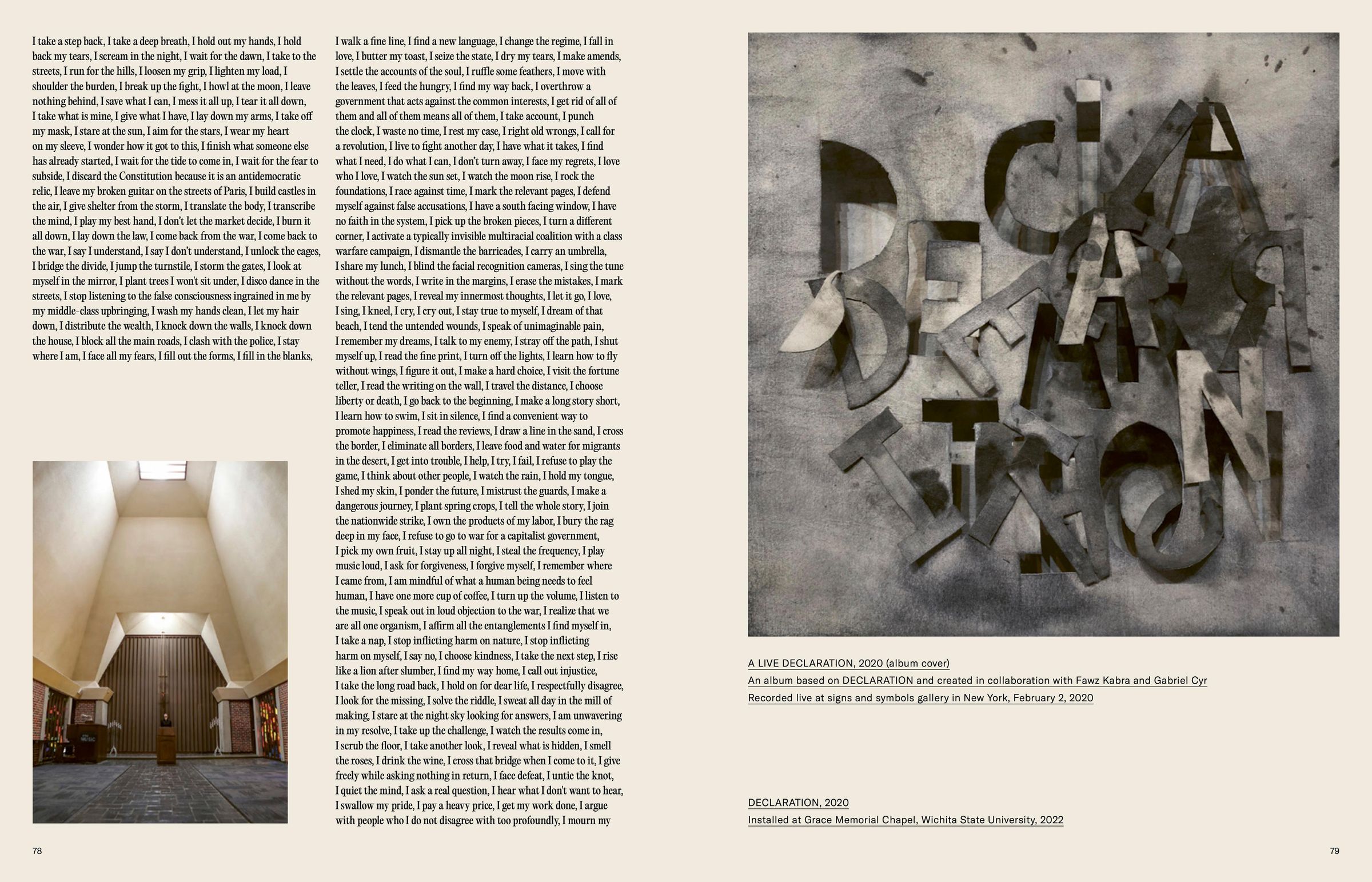 I take a step back, I take a deep breath, I hold out my hands, I hold back my tears, I scream in the night, I wait for the dawn, I take to the streets, I run for the hills, I loosen my grip, I lighten my load, I shoulder the burden, I break up the fight, I howl at the moon, I leave nothing behind, I save what I can, I mess it all up, I tear it all down, I take what is mine, I give what I have, I lay down my arms, I take off my mask, I stare at the sun, I aim for the stars, I wear my heart on my sleeve, I wonder how it got to this, I finish what someone else has already started, I wait for the tide to come in, I wait for the fear to subside, I discard the Constitution because it is an antidemocratic relic, I leave my broken guitar on the streets of Paris, I build castles in the air, I give shelter from the storm, I translate the body, I transcribe the mind, I play my best hand, I don't let the market decide, I burn it all down, I lay down the law, I come back from the war, I come back to the war, I say I understand, I say I don't understand, I unlock the cages, I bridge the divide, I jump the turnstile, I storm the gates, I look at myself in the mirror, I plant trees I won't sit under, I disco dance in the streets, I stop listening to the false consciousness ingrained in me by my middle-class upbringing, I wash my hands clean, I let my hair down, I distribute the wealth, I knock down the walls, I knock down the house, I block all the main roads, I clash with the police, I stay where I am, I face all my fears, I fill out the forms, I fill in the blanks,

I walk a fine line, I find a new language, I change the regime, I fall in love, I butter my toast, I seize the state, I dry my tears, I make amends, I settle the accounts of the soul, I ruffle some feathers, I move with the leaves, I feed the hungry, I find my way back, I overthrow a government that acts against the common interests, I get rid of all of them and all of them means all of them, I take account, I punch the clock, I waste no time, I rest my case, I right old wrongs, I call for a revolution, I live to fight another day, I have what it takes, I find what I need, I do what I can, I don't turn away, I face my regrets, I love who I love, I watch the sun set, I watch the moon rise, I rock the foundations, I race against time, I mark the relevant pages, I defend myself against false accusations, I have a south facing window, I have no faith in the system, I pick up the broken pieces, I turn a different corner, I activate a typically invisible multiracial coalition with a class warfare campaign, I dismantle the barricades, I carry an umbrella, I share my lunch, I blind the facial recognition cameras, I sing the tune without the words, I write in the margins, I erase the mistakes, I mark the relevant pages, I reveal my innermost thoughts, I let it go, I love, I sing, I kneel, I cry, I cry out, I stay true to myself, I dream of that beach, I tend the untended wounds, I speak of unimaginable pain, I remember my dreams, I talk to my enemy, I stray off the path, I shut myself up, I read the fine print, I turn off the lights, I learn how to fly without wings, I figure it out, I make a hard choice, I visit the fortune teller, I read the writing on the wall, I travel the distance, I choose liberty or death, I go back to the beginning, I make a long story short, I learn how to swim, I sit in silence, I find a convenient way to promote happiness, I read the reviews, I draw a line in the sand, I cross the border, I eliminate all borders, I leave food and water for migrants in the desert, I get into trouble, I help, I try, I fail, I refuse to play the game, I think about other people, I watch the rain, I hold my tongue, I shed my skin, I ponder the future, I mistrust the guards, I make a dangerous journey, I plant spring crops, I tell the whole story, I join the nationwide strike, I own the products of my labor, I bury the rag deep in my face, I refuse to go to war for a capitalist government, I pick my own fruit, I stay up all night, I steal the frequency, I play music loud, I ask for forgiveness, I forgive myself, I remember where I came from, I am mindful of what a human being needs to feel human, I have one more cup of coffee, I turn up the volume, I listen to the music, I speak out in loud objection to the war, I realize that we are all one organism, I affirm all the entanglements I find myself in, I take a nap, I stop inflicting harm on nature, I stop inflicting harm on myself, I say no, I choose kindness, I take the next step, I rise like a lion after slumber, I find my way home, I call out injustice, I take the long road back, I hold on for dear life, I respectfully disagree, I look for the missing, I solve the riddle, I sweat all day in the mill of making, I stare at the night sky looking for answers, I am unwavering in my resolve, I take up the challenge, I watch the results come in, I scrub the floor, I take another look, I reveal what is hidden, I smell the roses, I drink the wine, I cross that bridge when I come to it, I give freely while asking nothing in return, I face defeat, I untie the knot, I quiet the mind, I ask a real question, I hear what I don't want to hear, I swallow my pride, I pay a heavy price, I get my work done, I argue with people who I do not disagree with too profoundly, I mourn my

78

DECLARATION

A LIVE DECLARATION, 2020 (album cover)
An album based on DECLARATION and created in collaboration with Fawz Kabra and Gabriel Cyr
Recorded live at signs and symbols gallery in New York, February 2, 2020

DECLARATION, 2020
Installed at Grace Memorial Chapel, Wichita State University, 2022

79